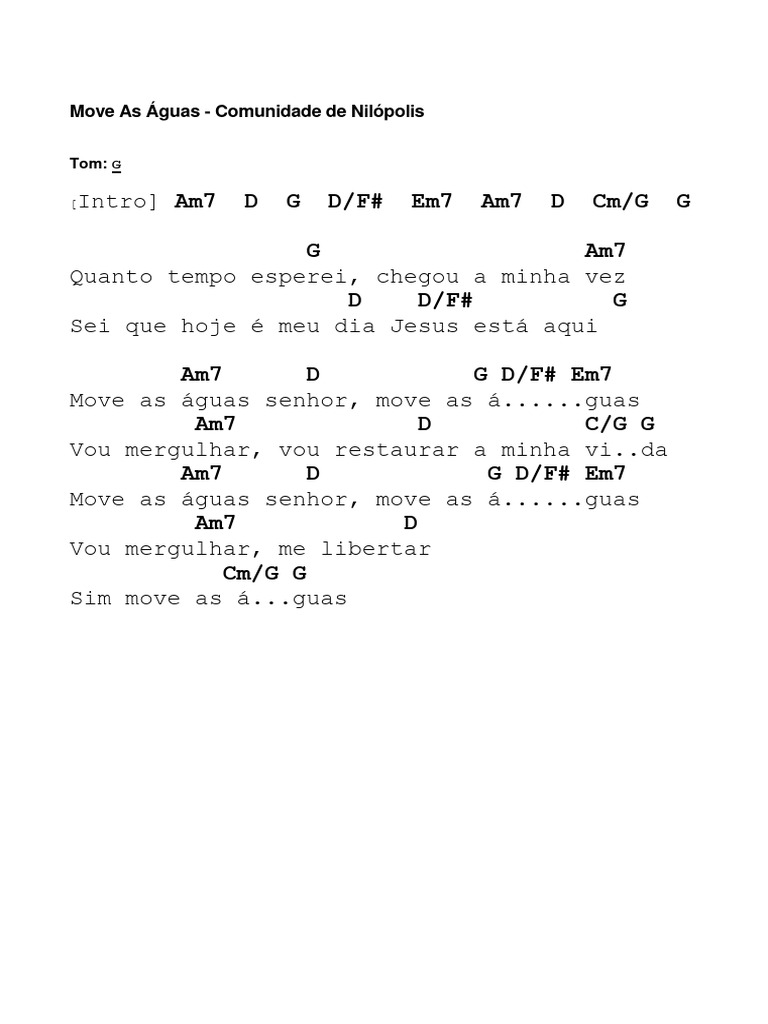 Move As Águas - Comunidade de Nilópolis

Tom: G

[Intro] Am7 D G D/F# Em7 Am7 D Cm/G G

G Am7
Quanto tempo esperei, chegou a minha vez
D D/F# G
Sei que hoje é meu dia Jesus está aqui

Am7 D G D/F# Em7
Move as águas senhor, move as á......guas
Am7 D C/G G
Vou mergulhar, vou restaurar a minha vi..da
Am7 D G D/F# Em7
Move as águas senhor, move as á......guas
Am7 D
Vou mergulhar, me libertar
Cm/G G
Sim move as á...guas